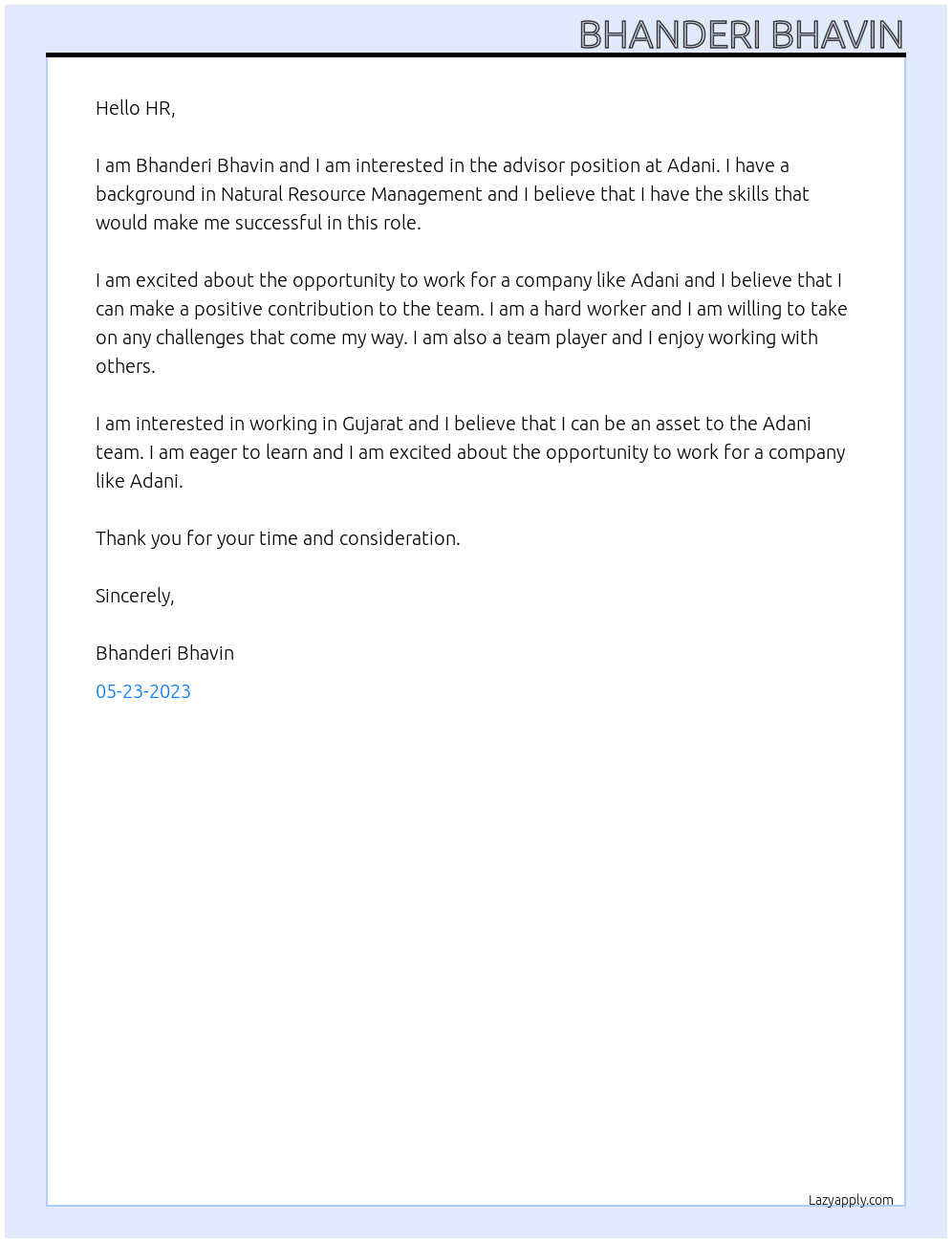 BHANDERI BHAVIN

Hello HR,

I am Bhanderi Bhavin and I am interested in the advisor position at Adani. I have a background in Natural Resource Management and I believe that I have the skills that would make me successful in this role.

I am excited about the opportunity to work for a company like Adani and I believe that I can make a positive contribution to the team. I am a hard worker and I am willing to take on any challenges that come my way. I am also a team player and I enjoy working with others.

I am interested in working in Gujarat and I believe that I can be an asset to the Adani team. I am eager to learn and I am excited about the opportunity to work for a company like Adani.

Thank you for your time and consideration.

Sincerely,

Bhanderi Bhavin

05-23-2023

Lazyapply.com